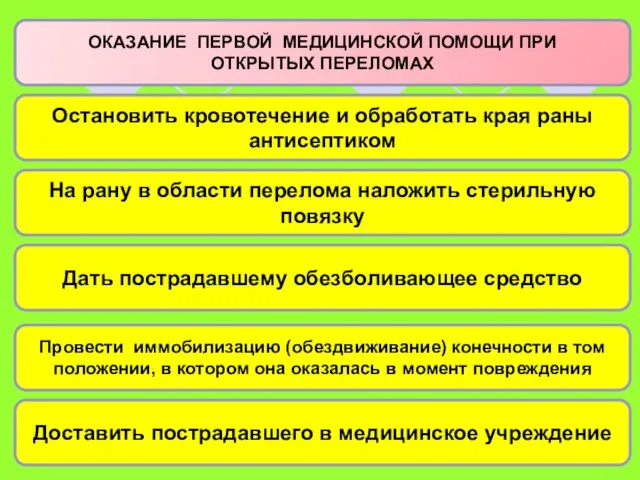 ОКАЗАНИЕ ПЕРВОЙ МЕДИЦИНСКОЙ ПОМОЩИ ПРИ ОТКРЫТЫХ ПЕРЕЛОМАХ

Остановить кровотечение и обработать края раны антисептиком

На рану в области перелома наложить стерильную повязку

Дать пострадавшему обезболивающее средство

Провести иммобилизацию (обездвиживание) конечности в том положении, в котором она оказалась в момент повреждения

Доставить пострадавшего в медицинское учреждение